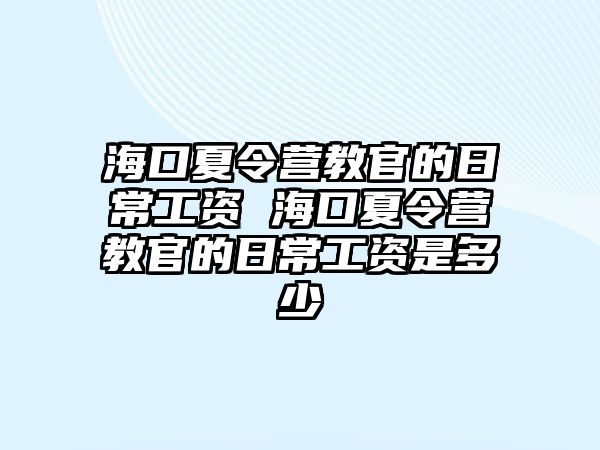 海口夏令营教官的日常工资 海口夏令营教官的日常工资是多少